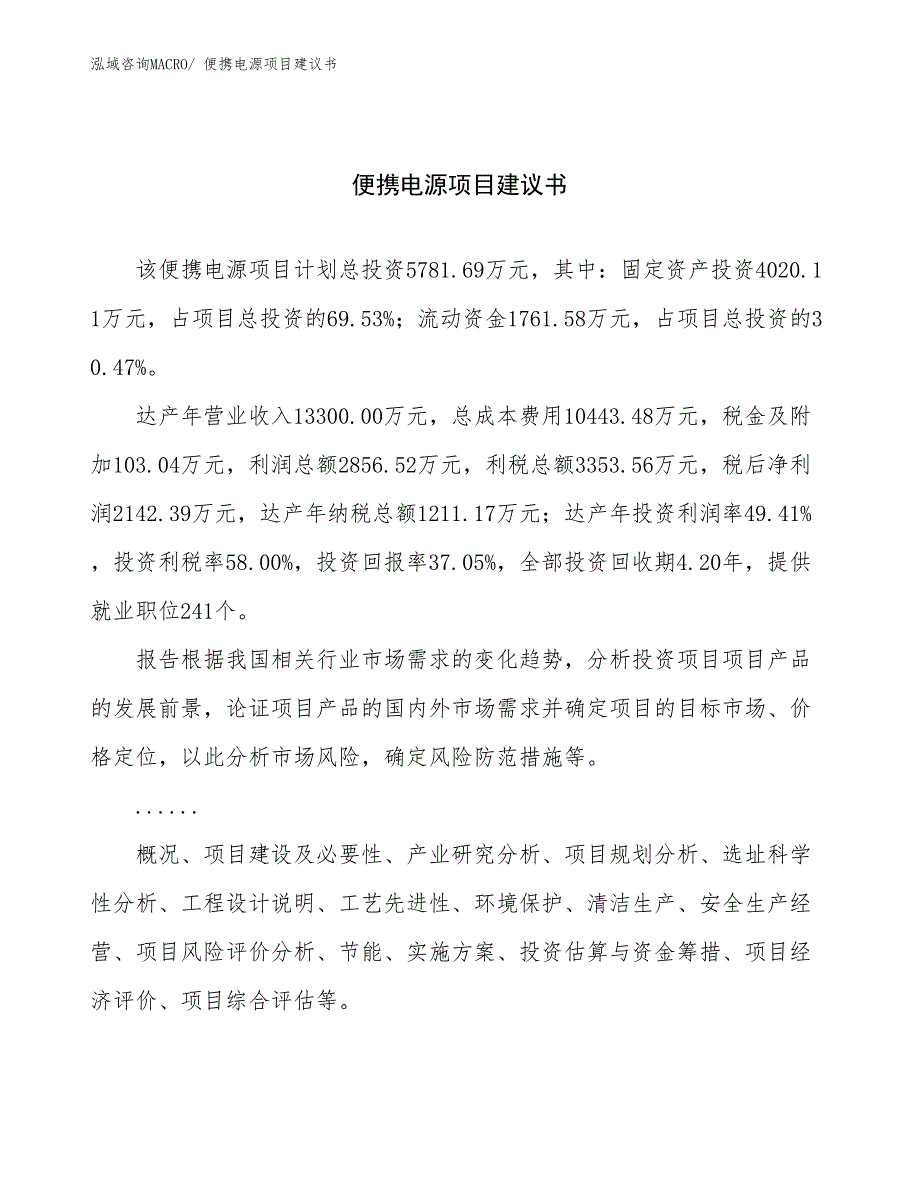 泓域咨询MACRO/ 便携电源项目建议书

便携电源项目建议书

该便携电源项目计划总投资5781.69万元，其中：固定资产投资4020.11万元，占项目总投资的69.53%；流动资金1761.58万元，占项目总投资的30.47%。

达产年营业收入13300.00万元，总成本费用10443.48万元，税金及附加103.04万元，利润总额2856.52万元，利税总额3353.56万元，税后净利润2142.39万元，达产年纳税总额1211.17万元；达产年投资利润率49.41%，投资利税率58.00%，投资回报率37.05%，全部投资回收期4.20年，提供就业职位241个。

报告根据我国相关行业市场需求的变化趋势，分析投资项目项目产品的发展前景，论证项目产品的国内外市场需求并确定项目的目标市场、价格定位，以此分析市场风险，确定风险防范措施等。

......

概况、项目建设及必要性、产业研究分析、项目规划分析、选址科学性分析、工程设计说明、工艺先进性、环境保护、清洁生产、安全生产经营、项目风险评价分析、节能、实施方案、投资估算与资金筹措、项目经济评价、项目综合评估等。